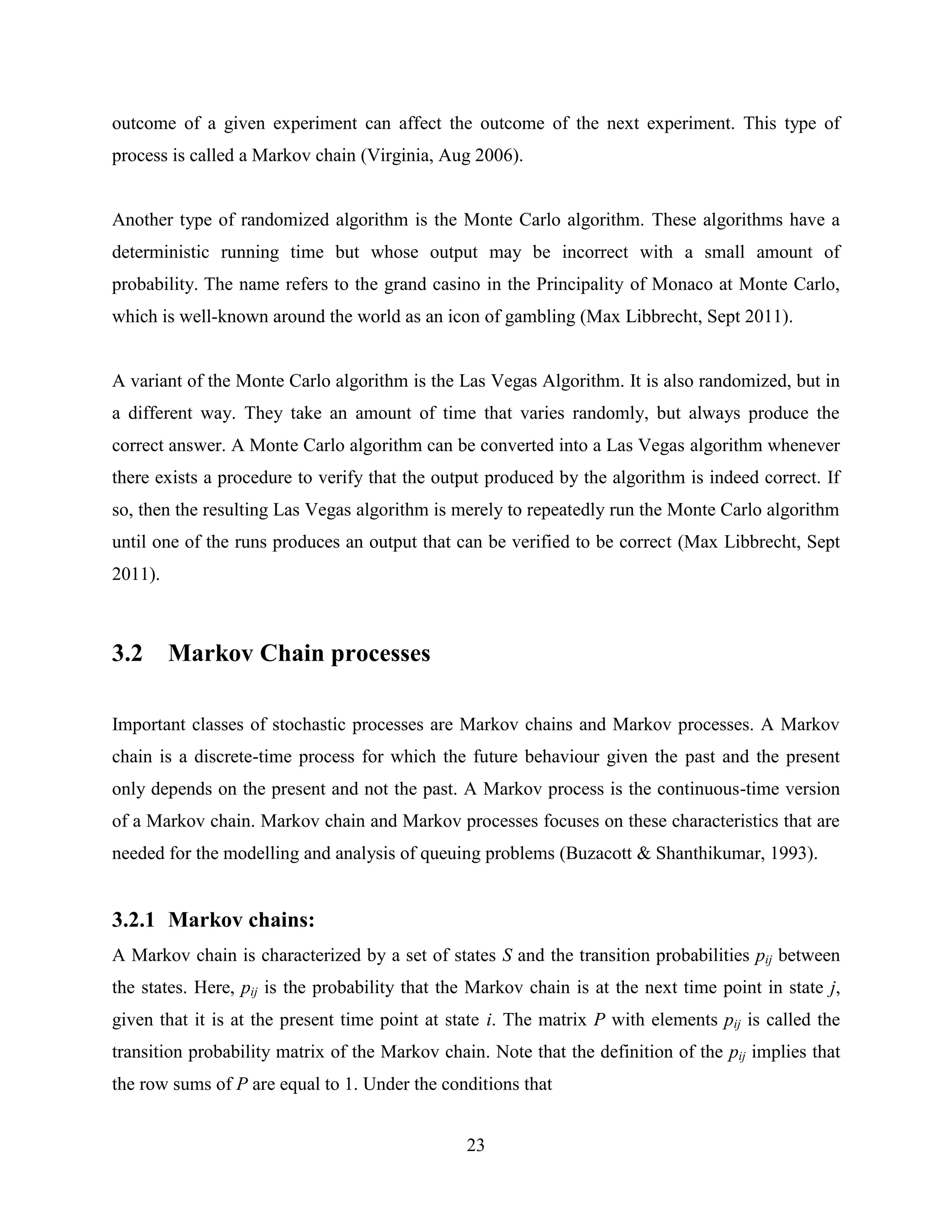 outcome of a given experiment can affect the outcome of the next experiment. This type of process is called a Markov chain (Virginia, Aug 2006).

Another type of randomized algorithm is the Monte Carlo algorithm. These algorithms have a deterministic running time but whose output may be incorrect with a small amount of probability. The name refers to the grand casino in the Principality of Monaco at Monte Carlo, which is well-known around the world as an icon of gambling (Max Libbrecht, Sept 2011).

A variant of the Monte Carlo algorithm is the Las Vegas Algorithm. It is also randomized, but in a different way. They take an amount of time that varies randomly, but always produce the correct answer. A Monte Carlo algorithm can be converted into a Las Vegas algorithm whenever there exists a procedure to verify that the output produced by the algorithm is indeed correct. If so, then the resulting Las Vegas algorithm is merely to repeatedly run the Monte Carlo algorithm until one of the runs produces an output that can be verified to be correct (Max Libbrecht, Sept 2011).

3.2 Markov Chain processes

Important classes of stochastic processes are Markov chains and Markov processes. A Markov chain is a discrete-time process for which the future behaviour given the past and the present only depends on the present and not the past. A Markov process is the continuous-time version of a Markov chain. Markov chain and Markov processes focuses on these characteristics that are needed for the modelling and analysis of queuing problems (Buzacott & Shanthikumar, 1993).

3.2.1 Markov chains:

A Markov chain is characterized by a set of states $S$ and the transition probabilities $p_{ij}$ between the states. Here, $p_{ij}$ is the probability that the Markov chain is at the next time point in state $j$, given that it is at the present time point at state $i$. The matrix $P$ with elements $p_{ij}$ is called the transition probability matrix of the Markov chain. Note that the definition of the $p_{ij}$ implies that the row sums of $P$ are equal to 1. Under the conditions that

23